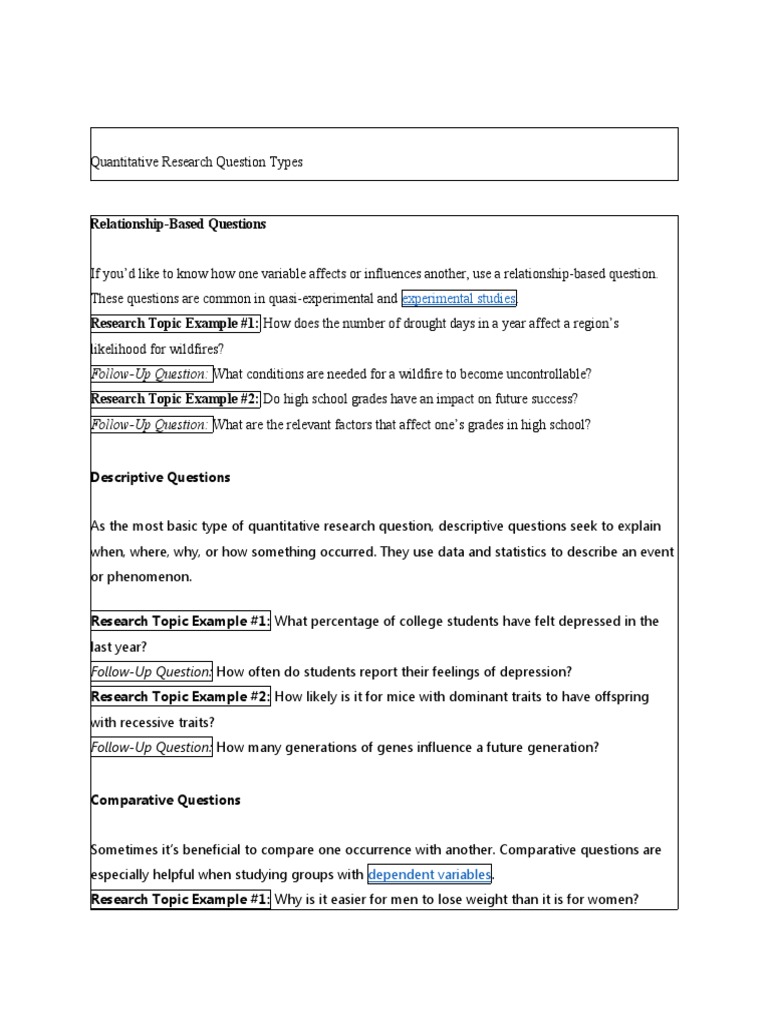 Quantitative Research Question Types

Relationship-Based Questions

If you'd like to know how one variable affects or influences another, use a relationship-based question. These questions are common in quasi-experimental and experimental studies.
Research Topic Example #1: How does the number of drought days in a year affect a region's likelihood for wildfires?
Follow-Up Question: What conditions are needed for a wildfire to become uncontrollable?
Research Topic Example #2: Do high school grades have an impact on future success?
Follow-Up Question: What are the relevant factors that affect one's grades in high school?

Descriptive Questions

As the most basic type of quantitative research question, descriptive questions seek to explain when, where, why, or how something occurred. They use data and statistics to describe an event or phenomenon.

Research Topic Example #1: What percentage of college students have felt depressed in the last year?
Follow-Up Question: How often do students report their feelings of depression?
Research Topic Example #2: How likely is it for mice with dominant traits to have offspring with recessive traits?
Follow-Up Question: How many generations of genes influence a future generation?

Comparative Questions

Sometimes it's beneficial to compare one occurrence with another. Comparative questions are especially helpful when studying groups with dependent variables.
Research Topic Example #1: Why is it easier for men to lose weight than it is for women?